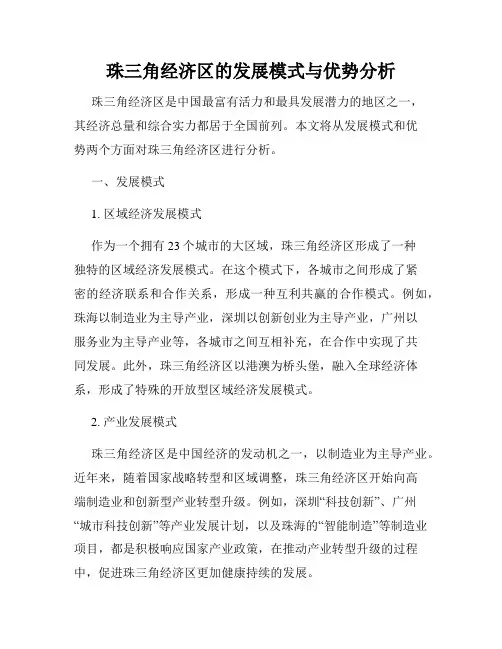 珠三角经济区的发展模式与优势分析

珠三角经济区是中国最富有活力和最具发展潜力的地区之一，其经济总量和综合实力都居于全国前列。本文将从发展模式和优势两个方面对珠三角经济区进行分析。

一、发展模式

1. 区域经济发展模式

作为一个拥有 23 个城市的大区域，珠三角经济区形成了一种独特的区域经济发展模式。在这个模式下，各城市之间形成了紧密的经济联系和合作关系，形成一种互利共赢的合作模式。例如，珠海以制造业为主导产业，深圳以创新创业为主导产业，广州以服务业为主导产业等，各城市之间互相补充，在合作中实现了共同发展。此外，珠三角经济区以港澳为桥头堡，融入全球经济体系，形成了特殊的开放型区域经济发展模式。

2. 产业发展模式

珠三角经济区是中国经济的发动机之一，以制造业为主导产业。近年来，随着国家战略转型和区域调整，珠三角经济区开始向高端制造业和创新型产业转型升级。例如，深圳“科技创新”、广州“城市科技创新”等产业发展计划，以及珠海的“智能制造”等制造业项目，都是积极响应国家产业政策，在推动产业转型升级的过程中，促进珠三角经济区更加健康持续的发展。